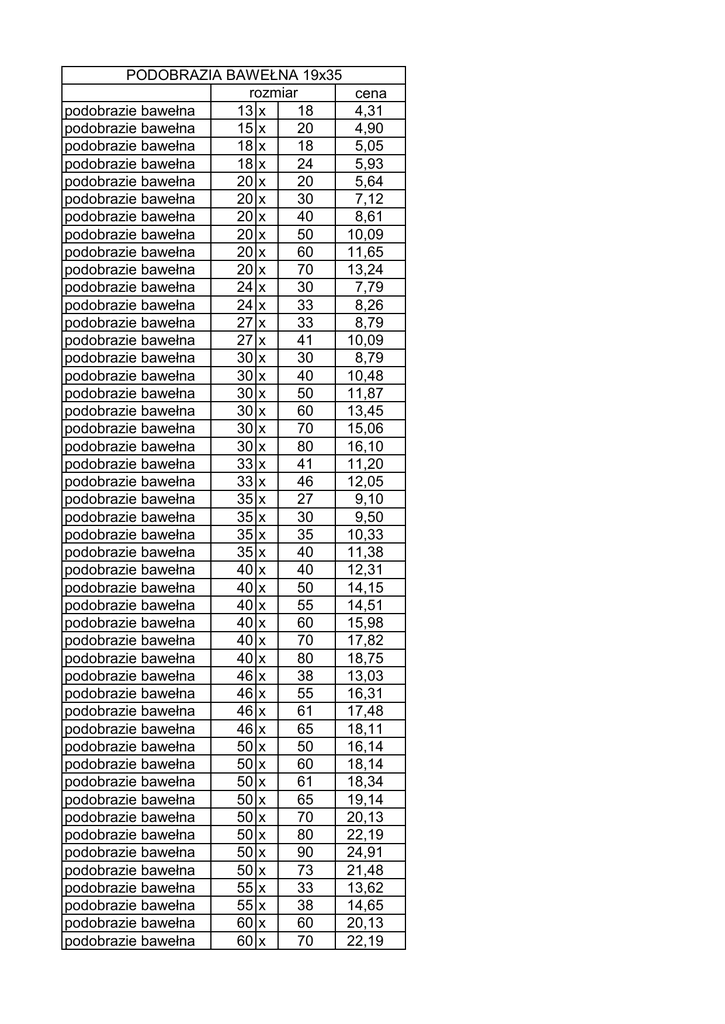 | PODOBRAZIA BAWEŁNA 19x35 | | | | |
|---|---|---|---|---|
| | rozmiar | | | cena |
| podobrazie bawełna | 13 | x | 18 | 4,31 |
| podobrazie bawełna | 15 | x | 20 | 4,90 |
| podobrazie bawełna | 18 | x | 18 | 5,05 |
| podobrazie bawełna | 18 | x | 24 | 5,93 |
| podobrazie bawełna | 20 | x | 20 | 5,64 |
| podobrazie bawełna | 20 | x | 30 | 7,12 |
| podobrazie bawełna | 20 | x | 40 | 8,61 |
| podobrazie bawełna | 20 | x | 50 | 10,09 |
| podobrazie bawełna | 20 | x | 60 | 11,65 |
| podobrazie bawełna | 20 | x | 70 | 13,24 |
| podobrazie bawełna | 24 | x | 30 | 7,79 |
| podobrazie bawełna | 24 | x | 33 | 8,26 |
| podobrazie bawełna | 27 | x | 33 | 8,79 |
| podobrazie bawełna | 27 | x | 41 | 10,09 |
| podobrazie bawełna | 30 | x | 30 | 8,79 |
| podobrazie bawełna | 30 | x | 40 | 10,48 |
| podobrazie bawełna | 30 | x | 50 | 11,87 |
| podobrazie bawełna | 30 | x | 60 | 13,45 |
| podobrazie bawełna | 30 | x | 70 | 15,06 |
| podobrazie bawełna | 30 | x | 80 | 16,10 |
| podobrazie bawełna | 33 | x | 41 | 11,20 |
| podobrazie bawełna | 33 | x | 46 | 12,05 |
| podobrazie bawełna | 35 | x | 27 | 9,10 |
| podobrazie bawełna | 35 | x | 30 | 9,50 |
| podobrazie bawełna | 35 | x | 35 | 10,33 |
| podobrazie bawełna | 35 | x | 40 | 11,38 |
| podobrazie bawełna | 40 | x | 40 | 12,31 |
| podobrazie bawełna | 40 | x | 50 | 14,15 |
| podobrazie bawełna | 40 | x | 55 | 14,51 |
| podobrazie bawełna | 40 | x | 60 | 15,98 |
| podobrazie bawełna | 40 | x | 70 | 17,82 |
| podobrazie bawełna | 40 | x | 80 | 18,75 |
| podobrazie bawełna | 46 | x | 38 | 13,03 |
| podobrazie bawełna | 46 | x | 55 | 16,31 |
| podobrazie bawełna | 46 | x | 61 | 17,48 |
| podobrazie bawełna | 46 | x | 65 | 18,11 |
| podobrazie bawełna | 50 | x | 50 | 16,14 |
| podobrazie bawełna | 50 | x | 60 | 18,14 |
| podobrazie bawełna | 50 | x | 61 | 18,34 |
| podobrazie bawełna | 50 | x | 65 | 19,14 |
| podobrazie bawełna | 50 | x | 70 | 20,13 |
| podobrazie bawełna | 50 | x | 80 | 22,19 |
| podobrazie bawełna | 50 | x | 90 | 24,91 |
| podobrazie bawełna | 50 | x | 73 | 21,48 |
| podobrazie bawełna | 55 | x | 33 | 13,62 |
| podobrazie bawełna | 55 | x | 38 | 14,65 |
| podobrazie bawełna | 60 | x | 60 | 20,13 |
| podobrazie bawełna | 60 | x | 70 | 22,19 |